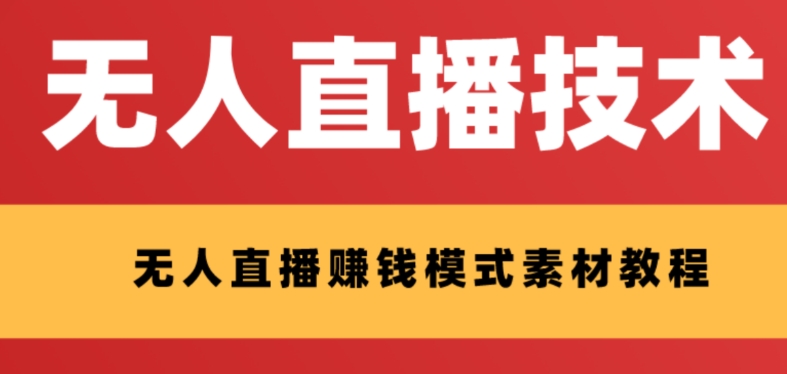 无人直播技术

无人直播赚钱模式素材教程